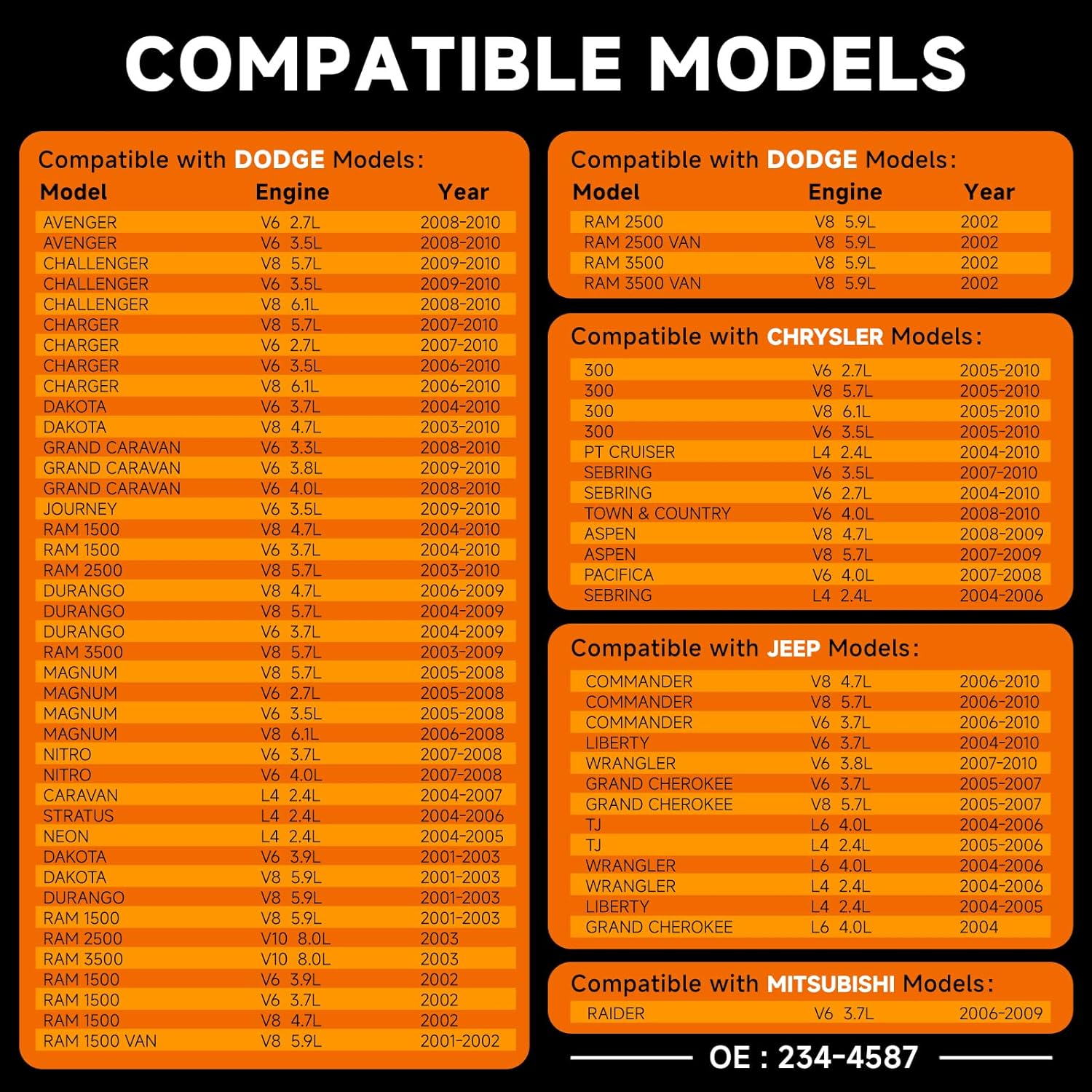 COMPATIBLE MODELS

Compatible with DODGE Models:

| Model | Engine | Year |
|---|---|---|
| AVENGER | V6 2.7L | 2008-2010 |
| AVENGER | V6 3.5L | 2008-2010 |
| CHALLENGER | V8 5.7L | 2009-2010 |
| CHALLENGER | V6 3.5L | 2009-2010 |
| CHALLENGER | V8 6.1L | 2008-2010 |
| CHARGER | V8 5.7L | 2007-2010 |
| CHARGER | V6 2.7L | 2007-2010 |
| CHARGER | V6 3.5L | 2006-2010 |
| CHARGER | V8 6.1L | 2006-2010 |
| DAKOTA | V6 3.7L | 2004-2010 |
| DAKOTA | V8 4.7L | 2003-2010 |
| GRAND CARAVAN | V6 3.3L | 2008-2010 |
| GRAND CARAVAN | V6 3.8L | 2009-2010 |
| GRAND CARAVAN | V6 4.0L | 2008-2010 |
| JOURNEY | V6 3.5L | 2009-2010 |
| RAM 1500 | V8 4.7L | 2004-2010 |
| RAM 1500 | V6 3.7L | 2004-2010 |
| RAM 2500 | V8 5.7L | 2003-2010 |
| DURANGO | V8 4.7L | 2006-2009 |
| DURANGO | V8 5.7L | 2004-2009 |
| DURANGO | V6 3.7L | 2004-2009 |
| RAM 3500 | V8 5.7L | 2003-2009 |
| MAGNUM | V8 5.7L | 2005-2008 |
| MAGNUM | V6 2.7L | 2005-2008 |
| MAGNUM | V6 3.5L | 2005-2008 |
| MAGNUM | V8 6.1L | 2006-2008 |
| NITRO | V6 3.7L | 2007-2008 |
| NITRO | V6 4.0L | 2007-2008 |
| CARAVAN | L4 2.4L | 2004-2007 |
| STRATUS | L4 2.4L | 2004-2006 |
| NEON | L4 2.4L | 2004-2005 |
| DAKOTA | V6 3.9L | 2001-2003 |
| DAKOTA | V8 5.9L | 2001-2003 |
| DURANGO | V8 5.9L | 2001-2003 |
| RAM 1500 | V8 5.9L | 2001-2003 |
| RAM 2500 | V10 8.0L | 2003 |
| RAM 3500 | V10 8.0L | 2003 |
| RAM 1500 | V6 3.9L | 2002 |
| RAM 1500 | V6 3.7L | 2002 |
| RAM 1500 | V8 4.7L | 2002 |
| RAM 1500 VAN | V8 5.9L | 2001-2002 |

Compatible with DODGE Models:

| Model | Engine | Year |
|---|---|---|
| RAM 2500 | V8 5.9L | 2002 |
| RAM 2500 VAN | V8 5.9L | 2002 |
| RAM 3500 | V8 5.9L | 2002 |
| RAM 3500 VAN | V8 5.9L | 2002 |

Compatible with CHRYSLER Models:

| | | |
|---|---|---|
| 300 | V6 2.7L | 2005-2010 |
| 300 | V8 5.7L | 2005-2010 |
| 300 | V8 6.1L | 2005-2010 |
| 300 | V6 3.5L | 2005-2010 |
| PT CRUISER | L4 2.4L | 2004-2010 |
| SEBRING | V6 3.5L | 2007-2010 |
| SEBRING | V6 2.7L | 2004-2010 |
| TOWN & COUNTRY | V6 4.0L | 2008-2010 |
| ASPEN | V8 4.7L | 2008-2009 |
| ASPEN | V8 5.7L | 2007-2009 |
| PACIFICA | V6 4.0L | 2007-2008 |
| SEBRING | L4 2.4L | 2004-2006 |

Compatible with JEEP Models:

| | | |
|---|---|---|
| COMMANDER | V8 4.7L | 2006-2010 |
| COMMANDER | V8 5.7L | 2006-2010 |
| COMMANDER | V6 3.7L | 2006-2010 |
| LIBERTY | V6 3.7L | 2004-2010 |
| WRANGLER | V6 3.8L | 2007-2010 |
| GRAND CHEROKEE | V6 3.7L | 2005-2007 |
| GRAND CHEROKEE | V8 5.7L | 2005-2007 |
| TJ | L6 4.0L | 2004-2006 |
| TJ | L4 2.4L | 2005-2006 |
| WRANGLER | L6 4.0L | 2004-2006 |
| WRANGLER | L4 2.4L | 2004-2006 |
| LIBERTY | L4 2.4L | 2004-2005 |
| GRAND CHEROKEE | L6 4.0L | 2004 |

Compatible with MITSUBISHI Models:

| | | |
|---|---|---|
| RAIDER | V6 3.7L | 2006-2009 |

OE : 234-4587